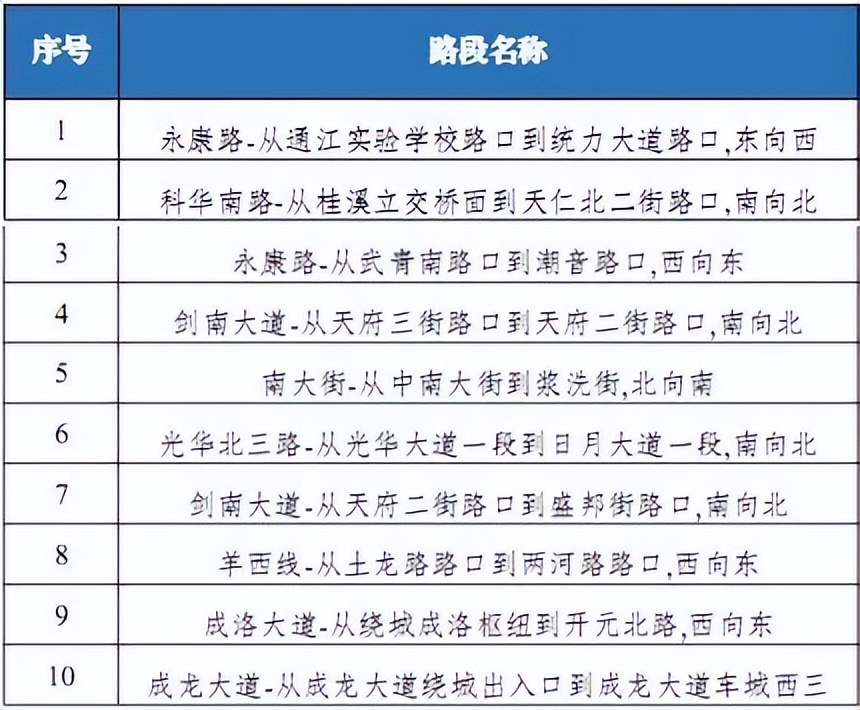 | 序号 | 路段名称 |
|---|---|
| 1 | 永康路-从通江实验学校路口到统力大道路口,东向西 |
| 2 | 科华南路-从桂溪立交桥面到天仁北二街路口,南向北 |
| 3 | 永康路-从武青南路口到潮音路口,西向东 |
| 4 | 剑南大道-从天府三街路口到天府二街路口,南向北 |
| 5 | 南大街-从中南大街到浆洗街,北向南 |
| 6 | 光华北三路-从光华大道一段到日月大道一段,南向北 |
| 7 | 剑南大道-从天府二街路口到盛邦街路口,南向北 |
| 8 | 羊西线-从土龙路路口到两河路路口,西向东 |
| 9 | 成洛大道-从绕城成洛枢纽到开元北路,西向东 |
| 10 | 成龙大道-从成龙大道绕城出入口到成龙大道车城西三 |